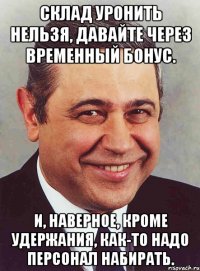 СКЛАД УРОНИТЬ НЕЛЬЗЯ, ДАВАЙТЕ ЧЕРЕЗ ВРЕМЕННЫЙ БОНУС.

И, НАВЕРНОЕ, КРОМЕ УДЕРЖАНИЯ, КАК-ТО НАДО ПЕРСОНАЛ НАБИРАТЬ.

risovach.ru